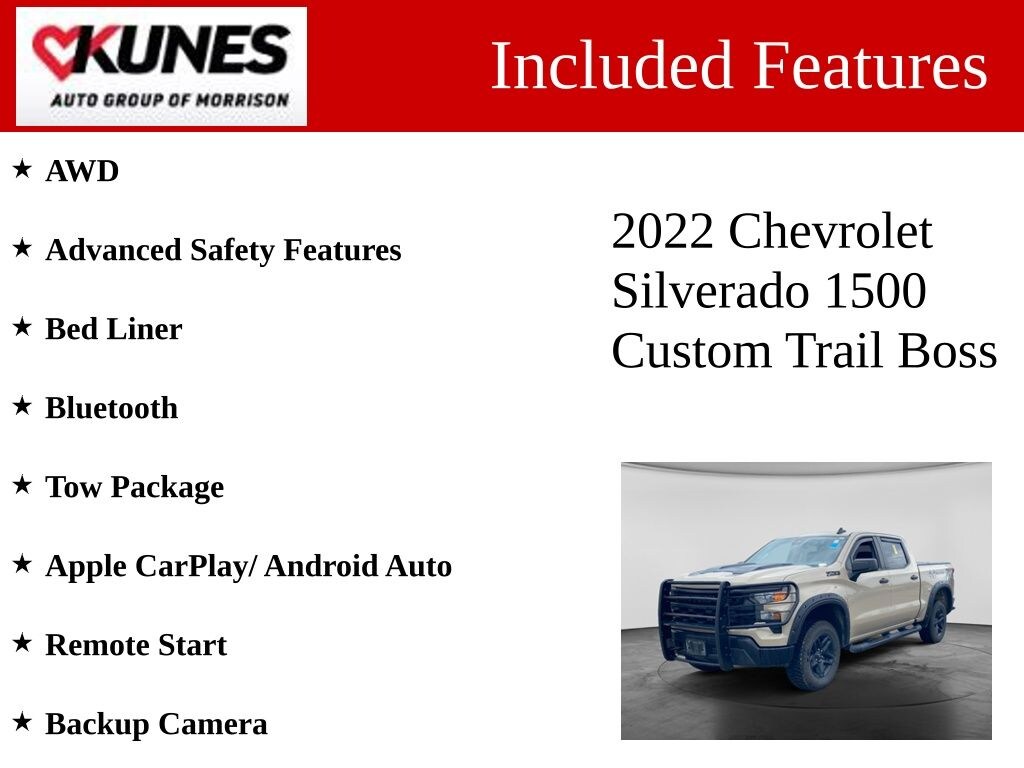 KUNES
AUTO GROUP OF MORRISON

Included Features

★ AWD

★ Advanced Safety Features

★ Bed Liner

★ Bluetooth

★ Tow Package

★ Apple CarPlay/ Android Auto

★ Remote Start

★ Backup Camera

2022 Chevrolet
Silverado 1500
Custom Trail Boss